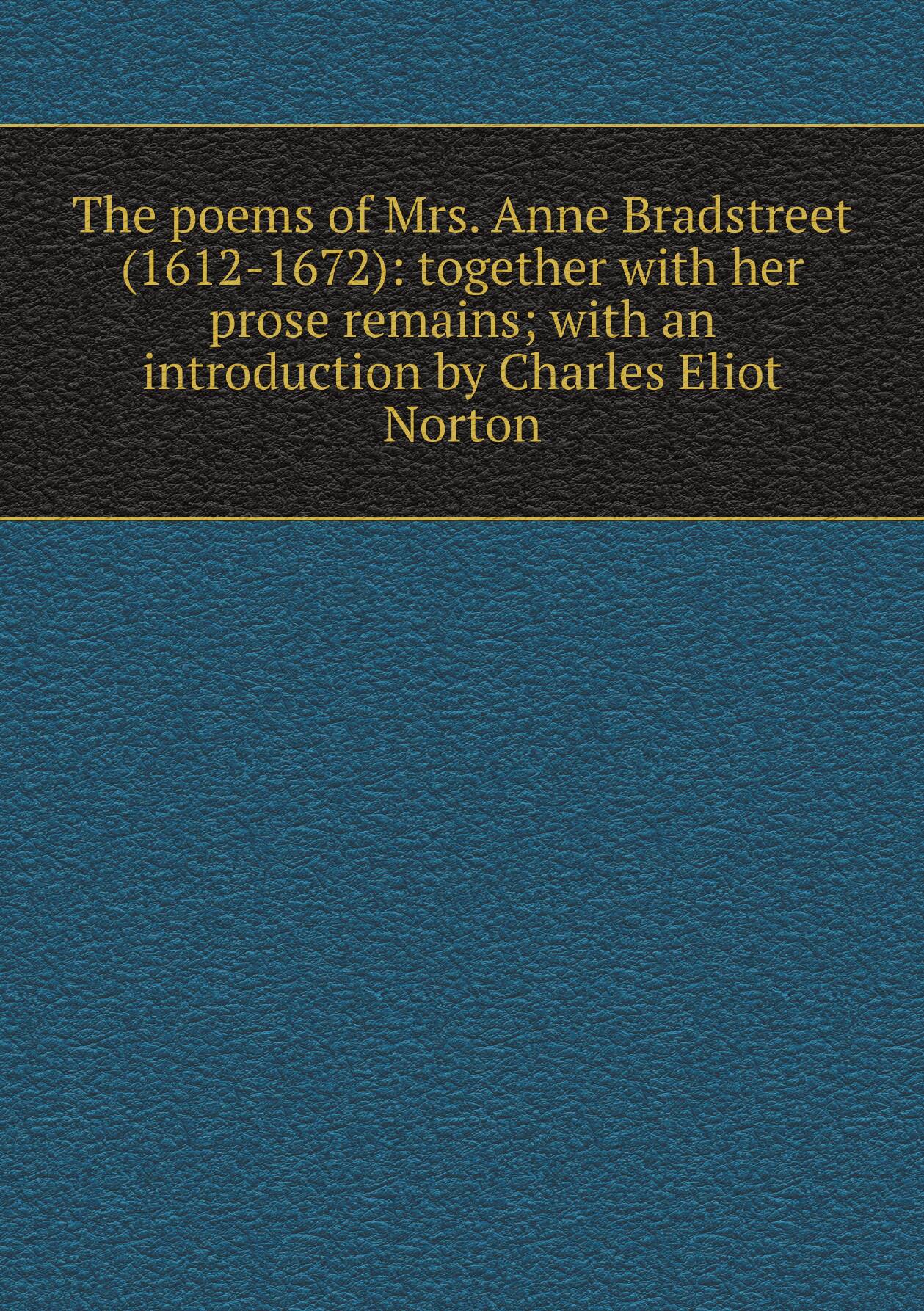 The poems of Mrs. Anne Bradstreet (1612-1672): together with her prose remains; with an introduction by Charles Eliot Norton